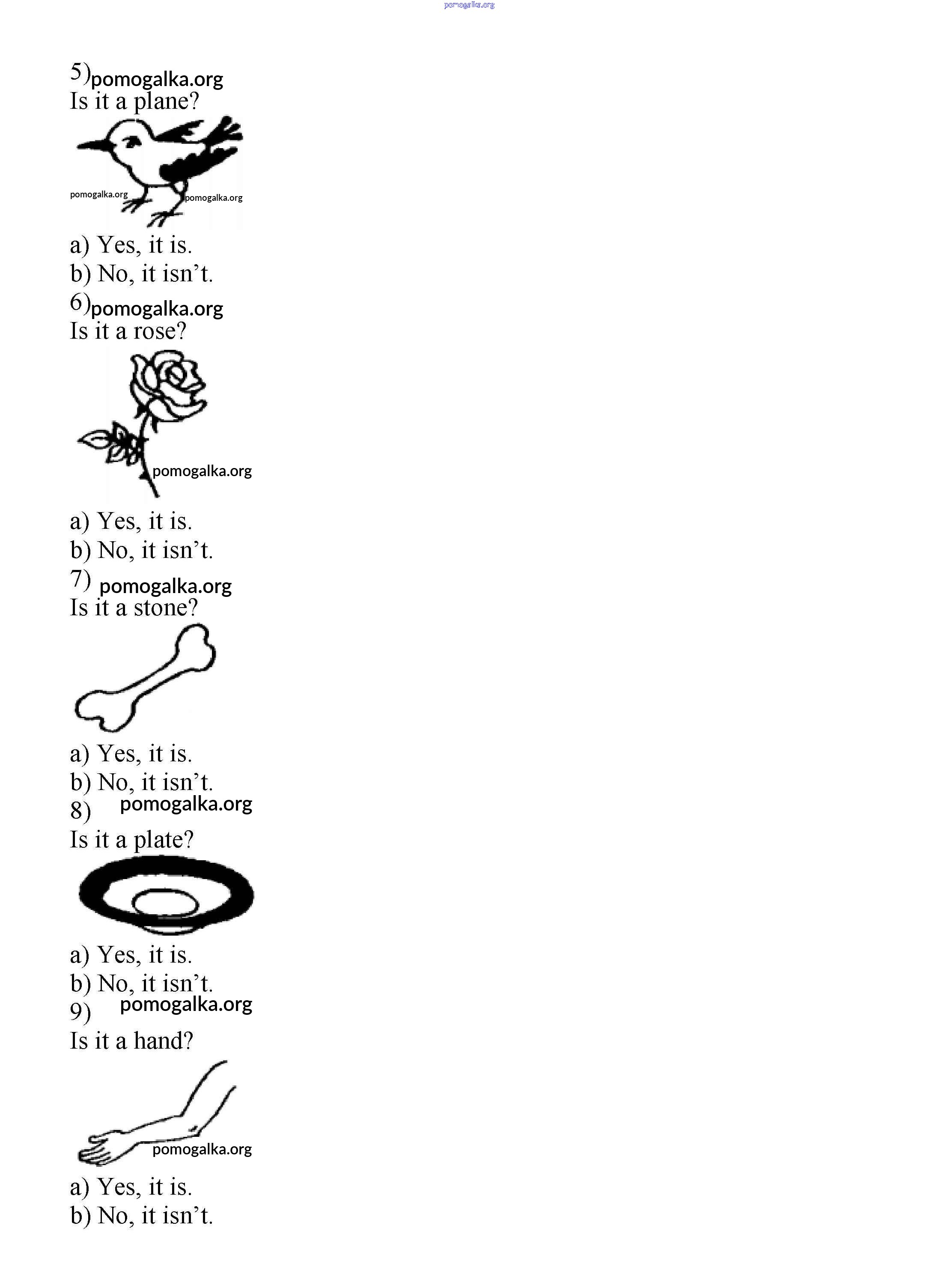 5)

Is it a plane?

a) Yes, it is.
b) No, it isn't.

6)

Is it a rose?

a) Yes, it is.
b) No, it isn't.

7)

Is it a stone?

a) Yes, it is.
b) No, it isn't.

8)

Is it a plate?

a) Yes, it is.
b) No, it isn't.

9)

Is it a hand?

a) Yes, it is.
b) No, it isn't.

pomogalka.org